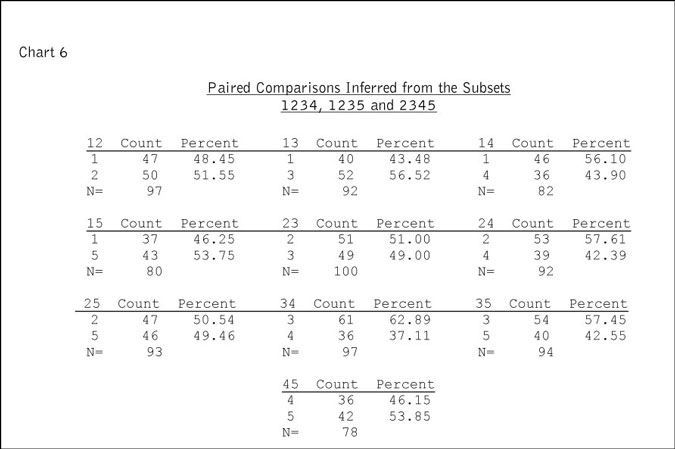 Chart 6

Paired Comparisons Inferred from the Subsets
1234, 1235 and 2345

| 12 | Count | Percent |
|---|---|---|
| 1 | 47 | 48.45 |
| 2 | 50 | 51.55 |
| N= | 97 | |

| 13 | Count | Percent |
|---|---|---|
| 1 | 40 | 43.48 |
| 3 | 52 | 56.52 |
| N= | 92 | |

| 14 | Count | Percent |
|---|---|---|
| 1 | 46 | 56.10 |
| 4 | 36 | 43.90 |
| N= | 82 | |

| 15 | Count | Percent |
|---|---|---|
| 1 | 37 | 46.25 |
| 5 | 43 | 53.75 |
| N= | 80 | |

| 23 | Count | Percent |
|---|---|---|
| 2 | 51 | 51.00 |
| 3 | 49 | 49.00 |
| N= | 100 | |

| 24 | Count | Percent |
|---|---|---|
| 2 | 53 | 57.61 |
| 4 | 39 | 42.39 |
| N= | 92 | |

| 25 | Count | Percent |
|---|---|---|
| 2 | 47 | 50.54 |
| 5 | 46 | 49.46 |
| N= | 93 | |

| 34 | Count | Percent |
|---|---|---|
| 3 | 61 | 62.89 |
| 4 | 36 | 37.11 |
| N= | 97 | |

| 35 | Count | Percent |
|---|---|---|
| 3 | 54 | 57.45 |
| 5 | 40 | 42.55 |
| N= | 94 | |

| 45 | Count | Percent |
|---|---|---|
| 4 | 36 | 46.15 |
| 5 | 42 | 53.85 |
| N= | 78 | |